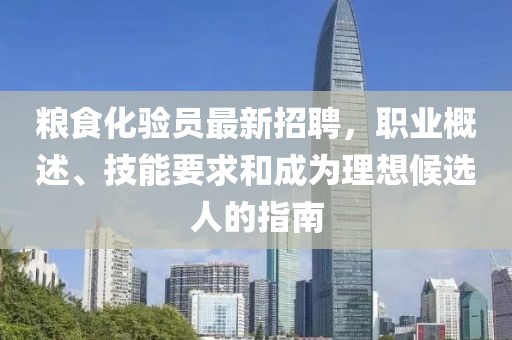 粮食化验员最新招聘，职业概述、技能要求和成为理想候选人的指南